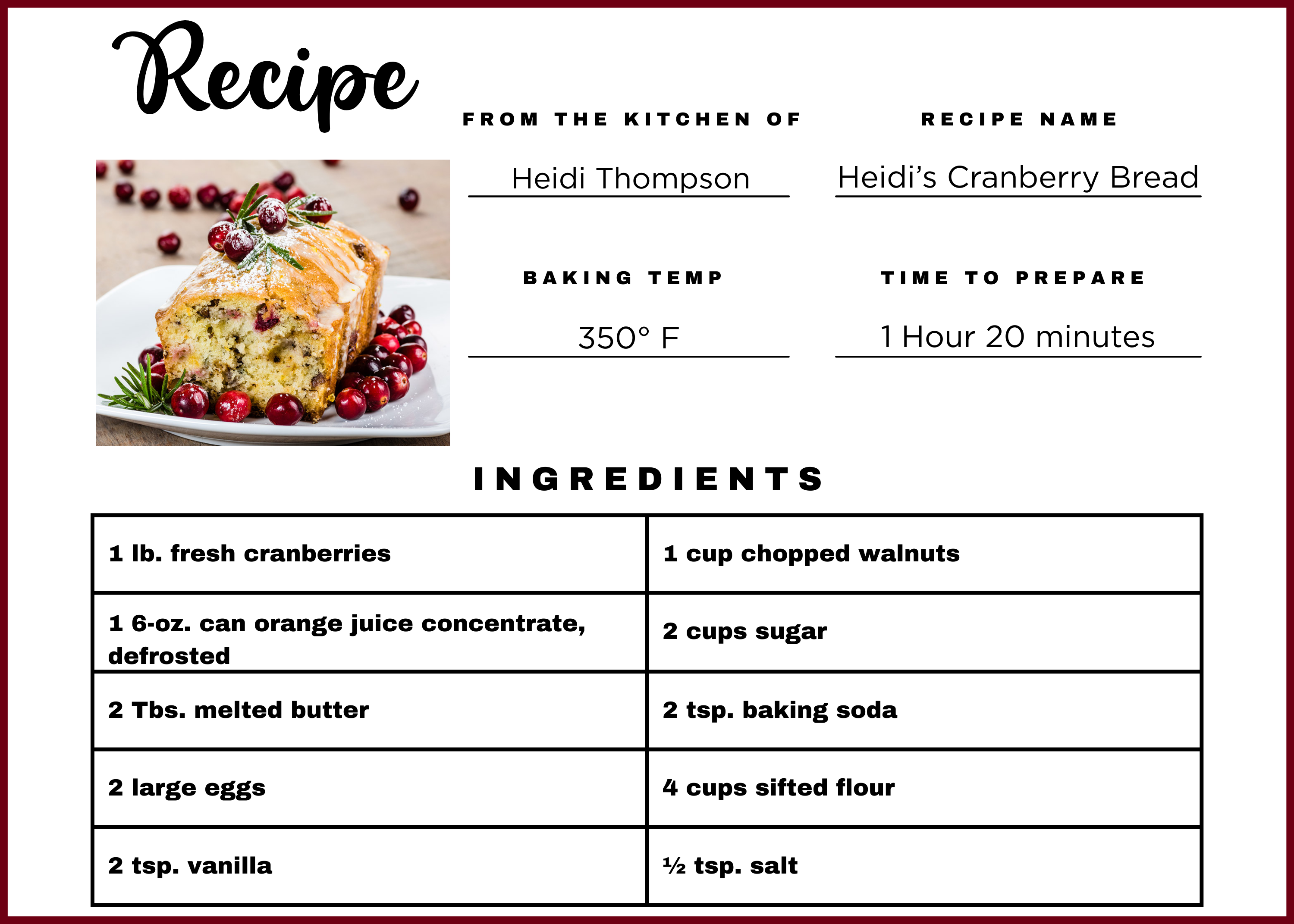 Recipe

FROM THE KITCHEN OF

Heidi Thompson

RECIPE NAME

Heidi's Cranberry Bread

BAKING TEMP

350° F

TIME TO PREPARE

1 Hour 20 minutes

INGREDIENTS

| 1 lb. fresh cranberries | 1 cup chopped walnuts |
|---|---|
| 1 6-oz. can orange juice concentrate, defrosted | 2 cups sugar |
| 2 Tbs. melted butter | 2 tsp. baking soda |
| 2 large eggs | 4 cups sifted flour |
| 2 tsp. vanilla | ½ tsp. salt |